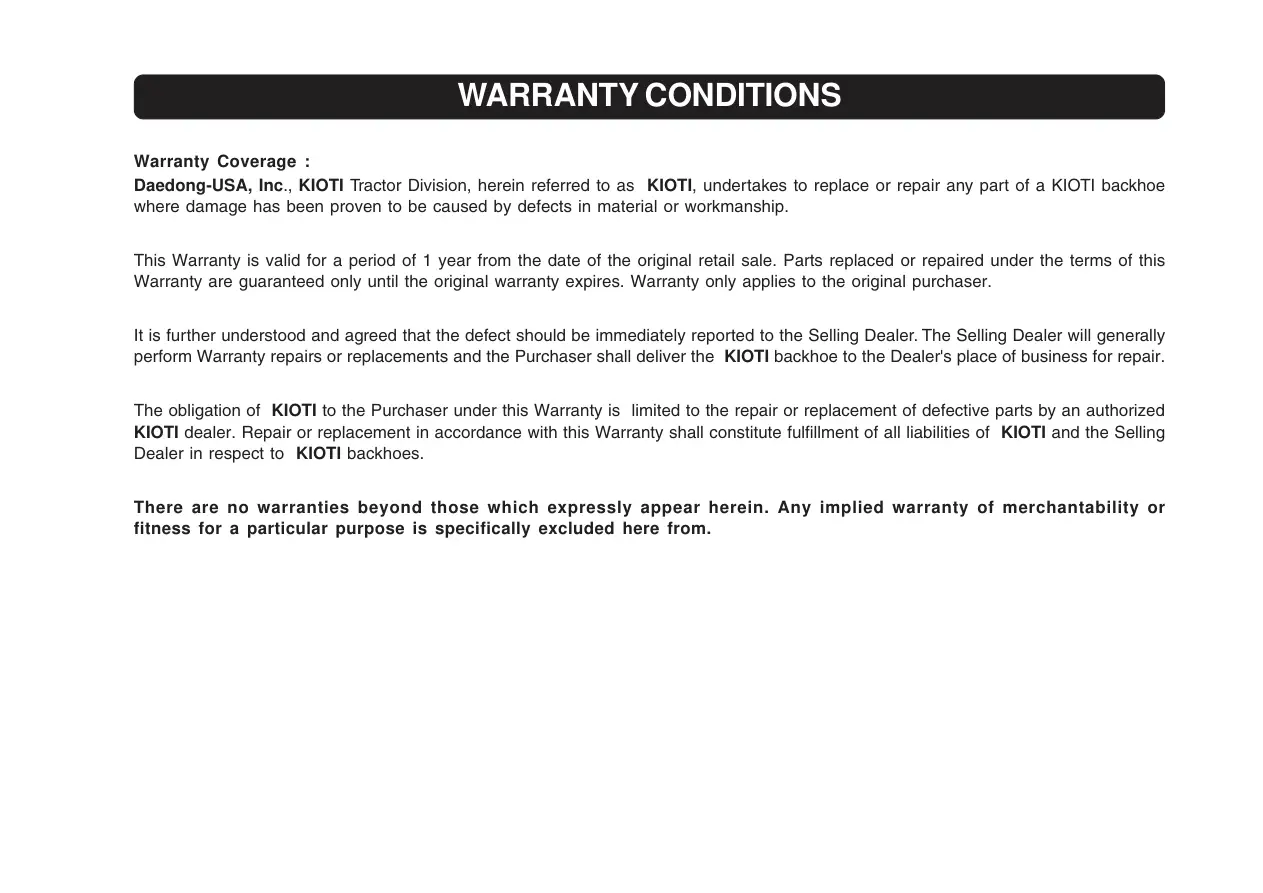 WARRANTY CONDITIONS

Warranty Coverage :
Daedong-USA, Inc., KIOTI Tractor Division, herein referred to as KIOTI, undertakes to replace or repair any part of a KIOTI backhoe where damage has been proven to be caused by defects in material or workmanship.

This Warranty is valid for a period of 1 year from the date of the original retail sale. Parts replaced or repaired under the terms of this Warranty are guaranteed only until the original warranty expires. Warranty only applies to the original purchaser.

It is further understood and agreed that the defect should be immediately reported to the Selling Dealer. The Selling Dealer will generally perform Warranty repairs or replacements and the Purchaser shall deliver the KIOTI backhoe to the Dealer's place of business for repair.

The obligation of KIOTI to the Purchaser under this Warranty is limited to the repair or replacement of defective parts by an authorized KIOTI dealer. Repair or replacement in accordance with this Warranty shall constitute fulfillment of all liabilities of KIOTI and the Selling Dealer in respect to KIOTI backhoes.

There are no warranties beyond those which expressly appear herein. Any implied warranty of merchantability or fitness for a particular purpose is specifically excluded here from.